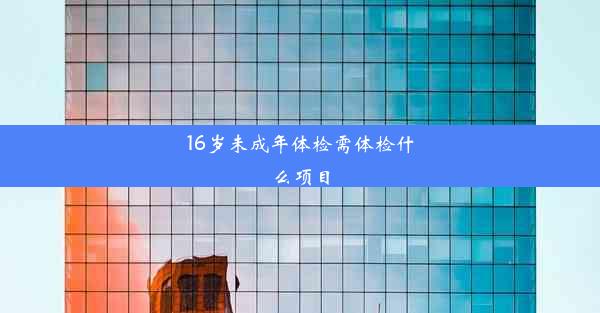 16岁未成年体检需体检什么项目